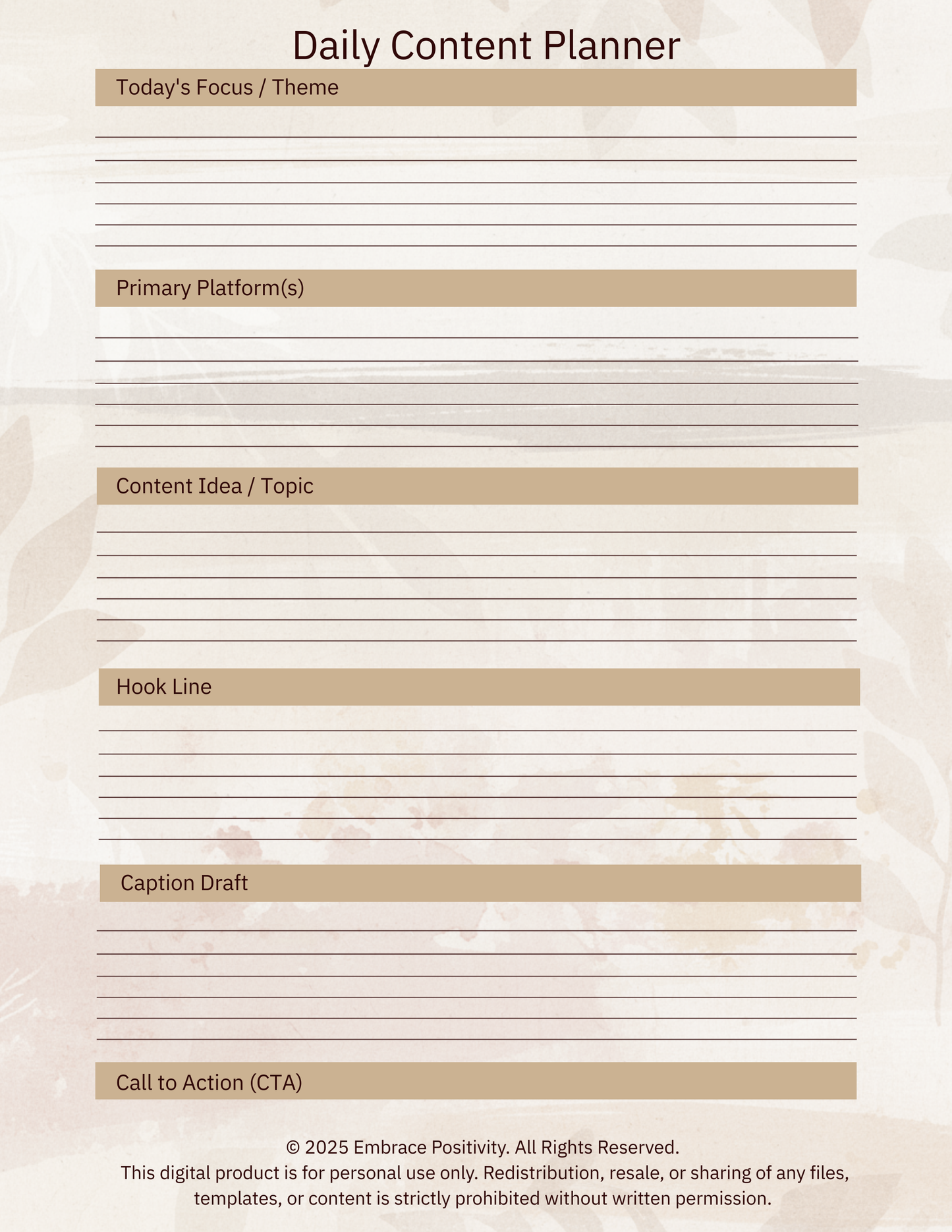 Daily Content Planner

Today's Focus / Theme

Primary Platform(s)

Content Idea / Topic

Hook Line

Caption Draft

Call to Action (CTA)

© 2025 Embrace Positivity. All Rights Reserved.
This digital product is for personal use only. Redistribution, resale, or sharing of any files, templates, or content is strictly prohibited without written permission.